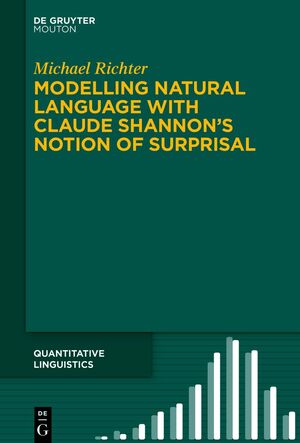 DE GRUYTER
MOUTON

Michael Richter
MODELLING NATURAL LANGUAGE WITH CLAUDE SHANNON'S NOTION OF SURPRISAL

QUANTITATIVE LINGUISTICS

DE
G